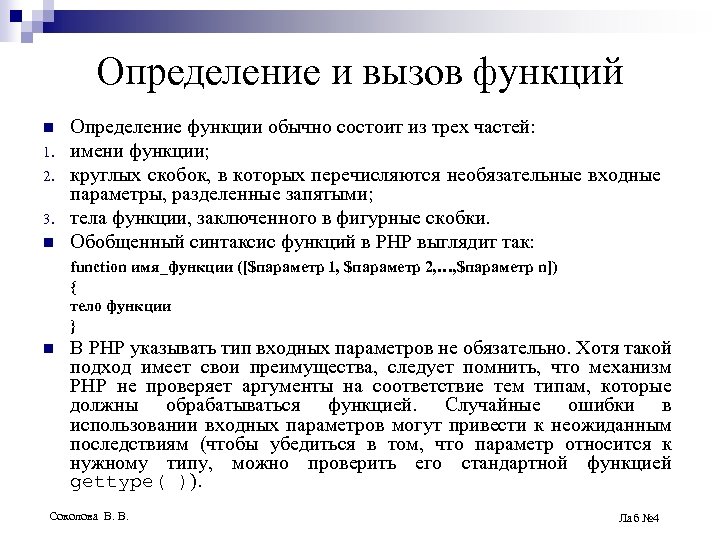 Определение и вызов функций

Определение функции обычно состоит из трех частей:

1. имени функции;
2. круглых скобок, в которых перечисляются необязательные входные параметры, разделенные запятыми;
3. тела функции, заключенного в фигурные скобки.

Обобщенный синтаксис функций в PHP выглядит так:

function имя_функции ([$параметр 1, $параметр 2,…,$параметр n])
{
тело функции
}

В PHP указывать тип входных параметров не обязательно. Хотя такой подход имеет свои преимущества, следует помнить, что механизм PHP не проверяет аргументы на соответствие тем типам, которые должны обрабатываться функцией. Случайные ошибки в использовании входных параметров могут привести к неожиданным последствиям (чтобы убедиться в том, что параметр относится к нужному типу, можно проверить его стандартной функцией gettype( )).

Соколова В. В.

Лаб №4